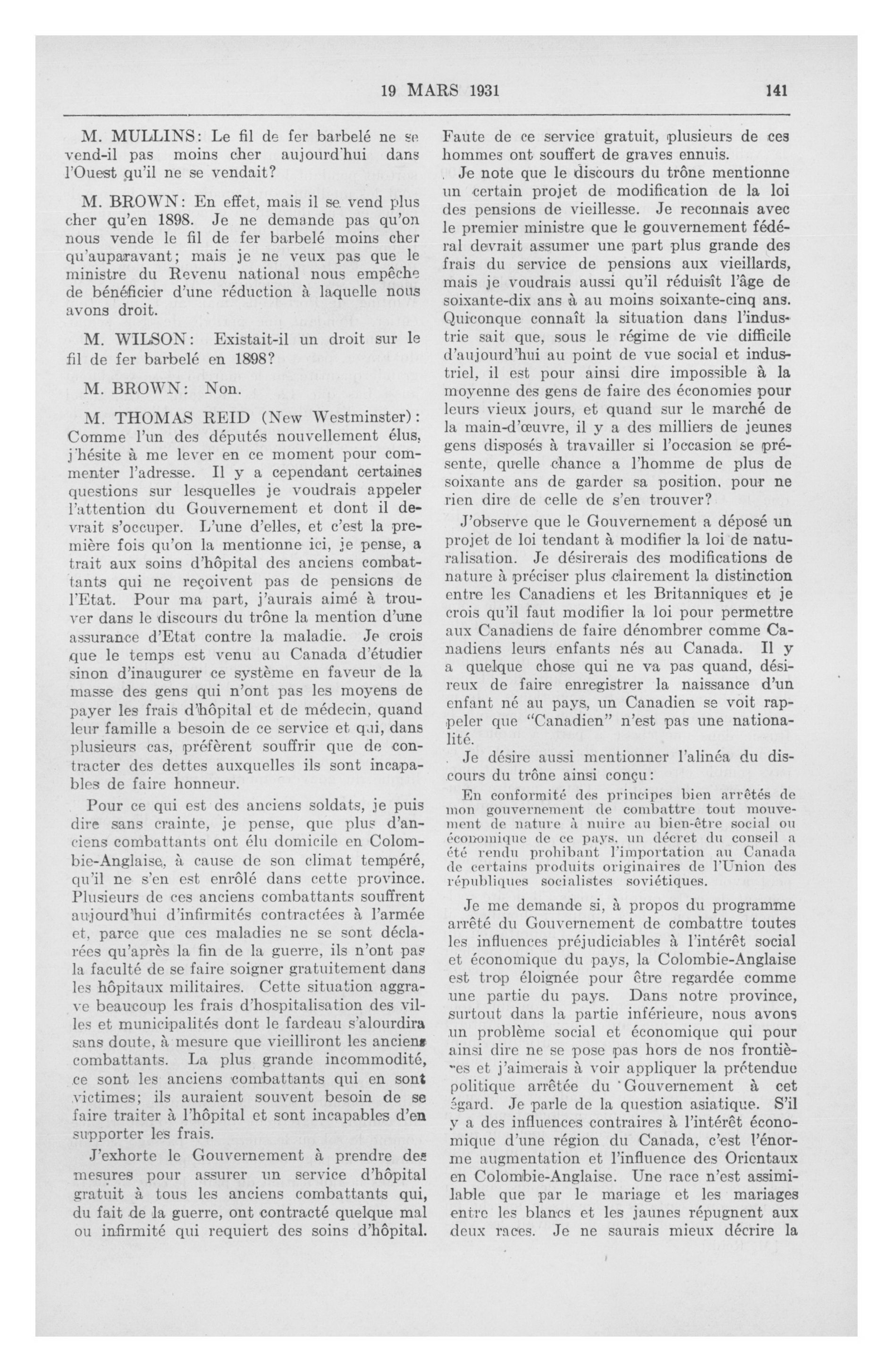 19 MARS 1931 141

M. MULLINS: Le fil de fer barbelé ne se vend-il pas moins cher aujourd'hui dans l'Ouest qu'il ne se vendait?

M. BROWN: En effet, mais il se vend plus cher qu'en 1898. Je ne demande pas qu'on nous vende le fil de fer barbelé moins cher qu'auparavant; mais je ne veux pas que le ministre du Revenu national nous empêche de bénéficier d'une réduction à laquelle nous avons droit.

M. WILSON: Existait-il un droit sur le fil de fer barbelé en 1898?

M. BROWN: Non.

M. THOMAS REID (New Westminster): Comme l'un des députés nouvellement élus, j'hésite à me lever en ce moment pour commenter l'adresse. Il y a cependant certaines questions sur lesquelles je voudrais appeler l'attention du Gouvernement et dont il devrait s'occuper. L'une d'elles, et c'est la première fois qu'on la mentionne ici, je pense, a trait aux soins d'hôpital des anciens combattants qui ne reçoivent pas de pensions de l'Etat. Pour ma part, j'aurais aimé à trouver dans le discours du trône la mention d'une assurance d'Etat contre la maladie. Je crois que le temps est venu au Canada d'étudier sinon d'inaugurer ce système en faveur de la masse des gens qui n'ont pas les moyens de payer les frais d'hôpital et de médecin, quand leur famille a besoin de ce service et qui, dans plusieurs cas, préfèrent souffrir que de contracter des dettes auxquelles ils sont incapables de faire honneur.

Pour ce qui est des anciens soldats, je puis dire sans crainte, je pense, que plus d'anciens combattants ont élu domicile en Colombie-Anglaise, à cause de son climat tempéré, qu'il ne s'en est enrôlé dans cette province. Plusieurs de ces anciens combattants souffrent aujourd'hui d'infirmités contractées à l'armée et, parce que ces maladies ne se sont déclarées qu'après la fin de la guerre, ils n'ont pas la faculté de se faire soigner gratuitement dans les hôpitaux militaires. Cette situation aggrave beaucoup les frais d'hospitalisation des villes et municipalités dont le fardeau s'alourdira sans doute, à mesure que vieilliront les anciens combattants. La plus grande incommodité, ce sont les anciens combattants qui en sont victimes; ils auraient souvent besoin de se faire traiter à l'hôpital et sont incapables d'en supporter les frais.

J'exhorte le Gouvernement à prendre des mesures pour assurer un service d'hôpital gratuit à tous les anciens combattants qui, du fait de la guerre, ont contracté quelque mal ou infirmité qui requiert des soins d'hôpital. Faute de ce service gratuit, plusieurs de ces hommes ont souffert de graves ennuis.

Je note que le discours du trône mentionne un certain projet de modification de la loi des pensions de vieillesse. Je reconnais avec le premier ministre que le gouvernement fédéral devrait assumer une part plus grande des frais du service de pensions aux vieillards, mais je voudrais aussi qu'il réduisît l'âge de soixante-dix ans à au moins soixante-cinq ans. Quiconque connaît la situation dans l'industrie sait que, sous le régime de vie difficile d'aujourd'hui au point de vue social et industriel, il est pour ainsi dire impossible à la moyenne des gens de faire des économies pour leurs vieux jours, et quand sur le marché de la main-d'œuvre, il y a des milliers de jeunes gens disposés à travailler si l'occasion se présente, quelle chance a l'homme de plus de soixante ans de garder sa position, pour ne rien dire de celle de s'en trouver?

J'observe que le Gouvernement a déposé un projet de loi tendant à modifier la loi de naturalisation. Je désirerais des modifications de nature à préciser plus clairement la distinction entre les Canadiens et les Britanniques et je crois qu'il faut modifier la loi pour permettre aux Canadiens de faire dénombrer comme Canadiens leurs enfants nés au Canada. Il y a quelque chose qui ne va pas quand, désireux de faire enregistrer la naissance d'un enfant né au pays, un Canadien se voit rappeler que "Canadien" n'est pas une nationalité.

Je désire aussi mentionner l'alinéa du discours du trône ainsi conçu:

En conformité des principes bien arrêtés de mon gouvernement de combattre tout mouvement de nature à nuire au bien-être social ou économique de ce pays, un décret du conseil a été rendu prohibant l'importation au Canada de certains produits originaires de l'Union des républiques socialistes soviétiques.

Je me demande si, à propos du programme arrêté du Gouvernement de combattre toutes les influences préjudiciables à l'intérêt social et économique du pays, la Colombie-Anglaise est trop éloignée pour être regardée comme une partie du pays. Dans notre province, surtout dans la partie inférieure, nous avons un problème social et économique qui pour ainsi dire ne se pose pas hors de nos frontières et j'aimerais à voir appliquer la prétendue politique arrêtée du Gouvernement à cet égard. Je parle de la question asiatique. S'il y a des influences contraires à l'intérêt économique d'une région du Canada, c'est l'énorme augmentation et l'influence des Orientaux en Colombie-Anglaise. Une race n'est assimilable que par le mariage et les mariages entre les blancs et les jaunes répugnent aux deux races. Je ne saurais mieux décrire la